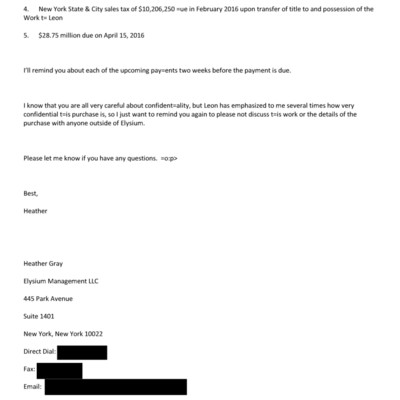 4. New York State & City sales tax of $10,206,250 =ue in February 2016 upon transfer of title to and possession of the Work t= Leon

5. $28.75 million due on April 15, 2016

I'll remind you about each of the upcoming pay=ents two weeks before the payment is due.

I know that you are all very careful about confident=ality, but Leon has emphasized to me several times how very confidential t=is purchase is, so I just want to remind you again to please not discuss t=is work or the details of the purchase with anyone outside of Elysium.

Please let me know if you have any questions. =o:p>

Best,

Heather

Heather Gray

Elysium Management LLC

445 Park Avenue

Suite 1401

New York, New York 10022

Direct Dial:

Fax:

Email: